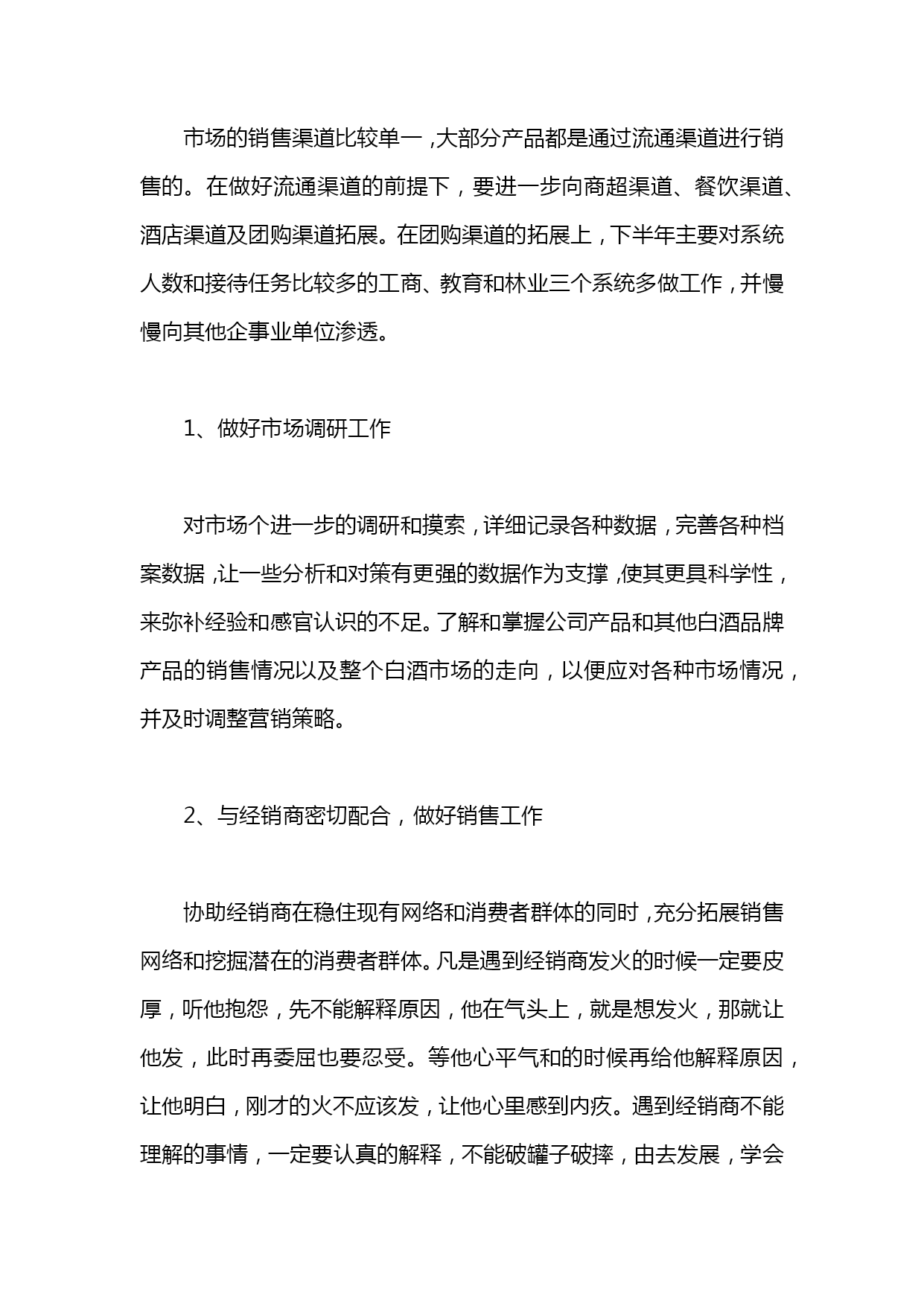 市场的销售渠道比较单一，大部分产品都是通过流通渠道进行销售的。在做好流通渠道的前提下，要进一步向商超渠道、餐饮渠道、酒店渠道及团购渠道拓展。在团购渠道的拓展上，下半年主要对系统人数和接待任务比较多的工商、教育和林业三个系统多做工作，并慢慢向其他企事业单位渗透。

1、做好市场调研工作

对市场个进一步的调研和摸索，详细记录各种数据，完善各种档案数据，让一些分析和对策有更强的数据作为支撑，使其更具科学性，来弥补经验和感官认识的不足。了解和掌握公司产品和其他白酒品牌产品的销售情况以及整个白酒市场的走向，以便应对各种市场情况，并及时调整营销策略。

2、与经销商密切配合，做好销售工作

协助经销商在稳住现有网络和消费者群体的同时，充分拓展销售网络和挖掘潜在的消费者群体。凡是遇到经销商发火的时候一定要皮厚，听他抱怨，先不能解释原因，他在气头上，就是想发火，那就让他发，此时再委屈也要忍受。等他心平气和的时候再给他解释原因，让他明白，刚才的火不应该发，让他心里感到内疚。遇到经销商不能理解的事情，一定要认真的解释，不能破罐子破摔，由去发展，学会